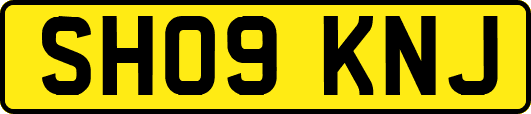 SH09 KNJ